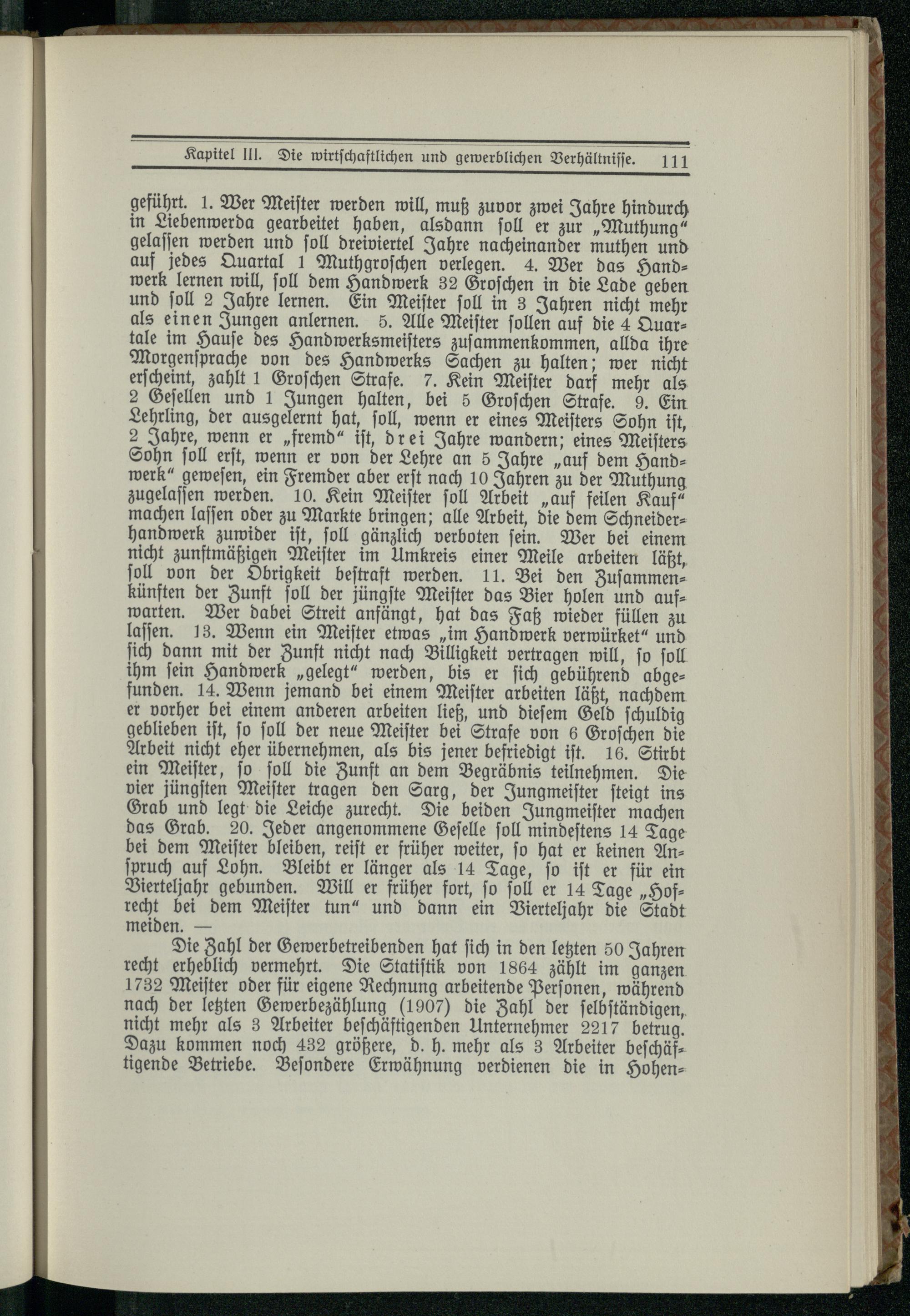 Kapitel III. Die wirtschaftlichen und gewerblichen Verhältnisse. 111

geführt. 1. Wer Meister werden will, muß zuvor zwei Jahre hindurch in Liebenwerda gearbeitet haben, alsdann soll er zur „Muthung“ gelassen werden und soll dreiviertel Jahre nacheinander muthen und auf jedes Quartal 1 Muthgroschen verlegen. 4. Wer das Handwerk lernen will, soll dem Handwerk 32 Groschen in die Lade geben und soll 2 Jahre lernen. Ein Meister soll in 3 Jahren nicht mehr als einen Jungen anlernen. 5. Alle Meister sollen auf die 4 Quartale im Hause des Handwerksmeisters zusammenkommen, allda ihre Morgensprache von des Handwerks Sachen zu halten; wer nicht erscheint, zahlt 1 Groschen Strafe. 7. Kein Meister darf mehr als 2 Gesellen und 1 Jungen halten, bei 5 Groschen Strafe. 9. Ein Lehrling, der ausgelernt hat, soll, wenn er eines Meisters Sohn ist, 2 Jahre, wenn er „fremd“ ist, drei Jahre wandern; eines Meisters Sohn soll erst, wenn er von der Lehre an 5 Jahre „auf dem Handwerk“ gewesen, ein Fremder aber erst nach 10 Jahren zu der Muthung zugelassen werden. 10. Kein Meister soll Arbeit „auf feilen Kauf“ machen lassen oder zu Markte bringen; alle Arbeit, die dem Schneiderhandwerk zuwider ist, soll gänzlich verboten sein. Wer bei einem nicht zunftmäßigen Meister im Umkreis einer Meile arbeiten läßt, soll von der Obrigkeit bestraft werden. 11. Bei den Zusammenkünften der Zunft soll der jüngste Meister das Bier holen und aufwarten. Wer dabei Streit anfängt, hat das Faß wieder füllen zu lassen. 13. Wenn ein Meister etwas „im Handwerk verwürket“ und sich dann mit der Zunft nicht nach Billigkeit vertragen will, so soll ihm sein Handwerk „gelegt“ werden, bis er sich gebührend abgefunden. 14. Wenn jemand bei einem Meister arbeiten läßt, nachdem er vorher bei einem anderen arbeiten ließ, und diesem Geld schuldig geblieben ist, so soll der neue Meister bei Strafe von 6 Groschen die Arbeit nicht eher übernehmen, als bis jener befriedigt ist. 16. Stirbt ein Meister, so soll die Zunft an dem Begräbnis teilnehmen. Die vier jüngsten Meister tragen den Sarg, der Jungmeister steigt ins Grab und legt die Leiche zurecht. Die beiden Jungmeister machen das Grab. 20. Jeder angenommene Geselle soll mindestens 14 Tage bei dem Meister bleiben, reist er früher weiter, so hat er keinen Anspruch auf Lohn. Bleibt er länger als 14 Tage, so ist er für ein Vierteljahr gebunden. Will er früher fort, so soll er 14 Tage „Hofrecht bei dem Meister tun“ und dann ein Vierteljahr die Stadt meiden. —

Die Zahl der Gewerbetreibenden hat sich in den letzten 50 Jahren recht erheblich vermehrt. Die Statistik von 1864 zählt im ganzen 1732 Meister oder für eigene Rechnung arbeitende Personen, während nach der letzten Gewerbezählung (1907) die Zahl der selbständigen, nicht mehr als 3 Arbeiter beschäftigenden Unternehmer 2217 betrug. Dazu kommen noch 432 größere, d. h. mehr als 3 Arbeiter beschäftigende Betriebe. Besondere Erwähnung verdienen die in Hohen-